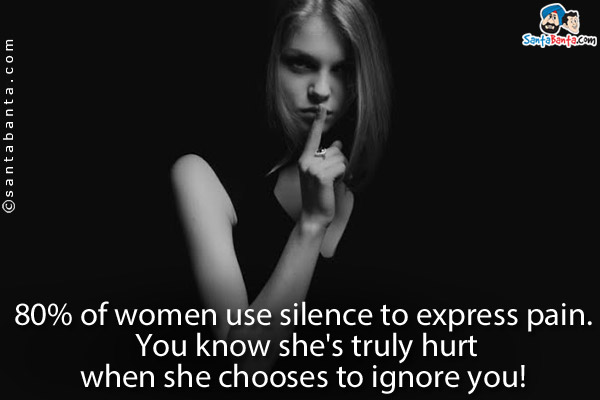 ©santabanta.com

SantaBanta.com

80% of women use silence to express pain.
You know she's truly hurt
when she chooses to ignore you!